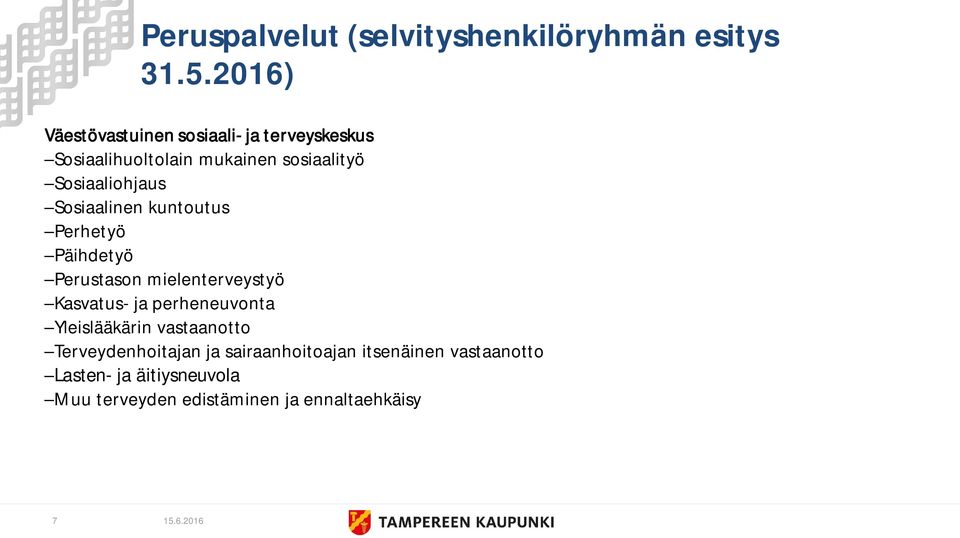 Peruspalvelut (selvityshenkilöryhmän esitys 31.5.2016)

Väestövastuinen sosiaali- ja terveyskeskus
–Sosiaalihuoltolain mukainen sosiaalityö
–Sosiaaliohjaus
–Sosiaalinen kuntoutus
–Perhetyö
–Päihdetyö
–Perustason mielenterveystyö
–Kasvatus- ja perheneuvonta
–Yleislääkärin vastaanotto
–Terveydenhoitajan ja sairaanhoitoajan itsenäinen vastaanotto
–Lasten- ja äitiysneuvola
–Muu terveyden edistäminen ja ennaltaehkäisy

7 15.6.2016 TAMPEREEN KAUPUNKI